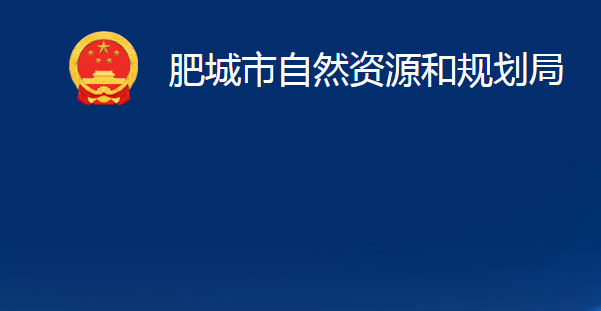 肥城市自然资源和规划局